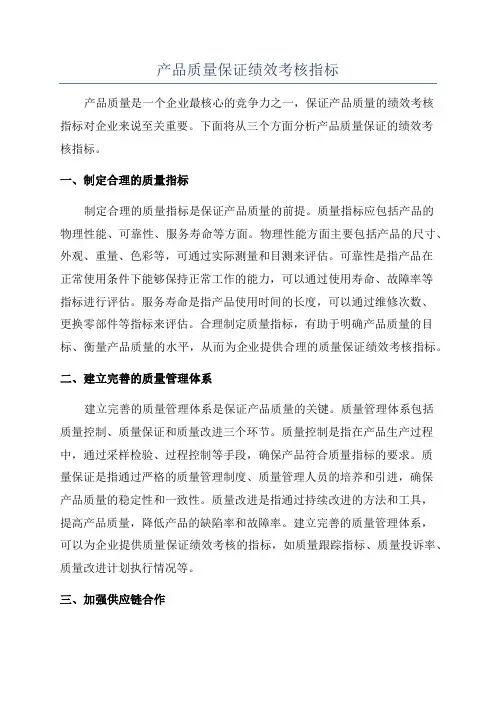 产品质量保证绩效考核指标

产品质量是一个企业最核心的竞争力之一，保证产品质量的绩效考核指标对企业来说至关重要。下面将从三个方面分析产品质量保证的绩效考核指标。

一、制定合理的质量指标

制定合理的质量指标是保证产品质量的前提。质量指标应包括产品的物理性能、可靠性、服务寿命等方面。物理性能方面主要包括产品的尺寸、外观、重量、色彩等，可通过实际测量和目测来评估。可靠性是指产品在正常使用条件下能够保持正常工作的能力，可以通过使用寿命、故障率等指标进行评估。服务寿命是指产品使用时间的长度，可以通过维修次数、更换零部件等指标来评估。合理制定质量指标，有助于明确产品质量的目标、衡量产品质量的水平，从而为企业提供合理的质量保证绩效考核指标。

二、建立完善的质量管理体系

建立完善的质量管理体系是保证产品质量的关键。质量管理体系包括质量控制、质量保证和质量改进三个环节。质量控制是指在产品生产过程中，通过采样检验、过程控制等手段，确保产品符合质量指标的要求。质量保证是指通过严格的质量管理制度、质量管理人员的培养和引进，确保产品质量的稳定性和一致性。质量改进是指通过持续改进的方法和工具，提高产品质量，降低产品的缺陷率和故障率。建立完善的质量管理体系，可以为企业提供质量保证绩效考核的指标，如质量跟踪指标、质量投诉率、质量改进计划执行情况等。

三、加强供应链合作